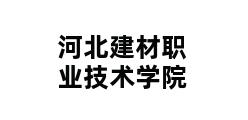 河北建材职业技术学院